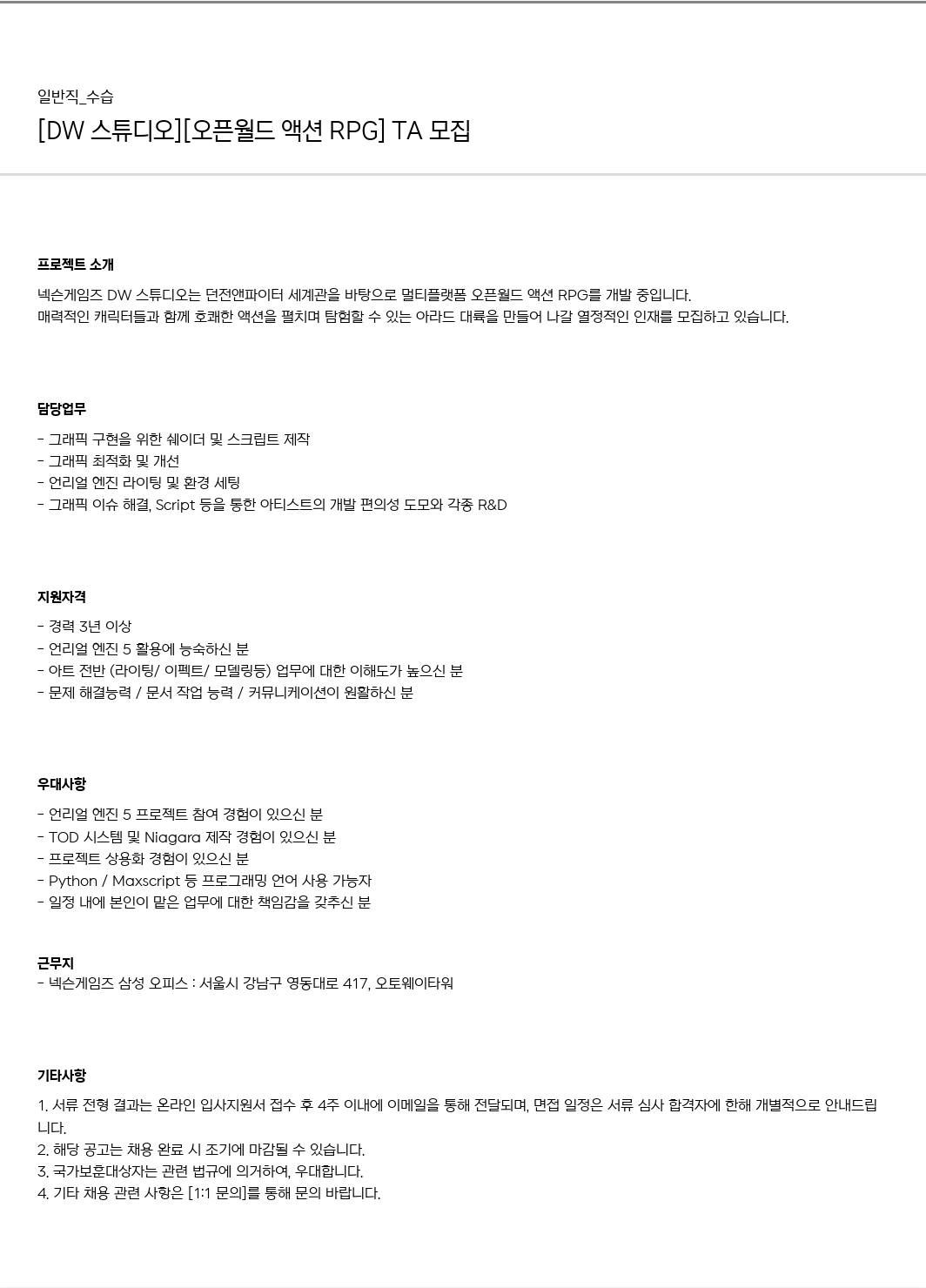 일반직_수습

[DW 스튜디오][오픈월드 액션 RPG] TA 모집

프로젝트 소개

넥슨게임즈 DW 스튜디오는 던전앤파이터 세계관을 바탕으로 멀티플랫폼 오픈월드 액션 RPG를 개발 중입니다.
매력적인 캐릭터들과 함께 호쾌한 액션을 펼치며 탐험할 수 있는 아라드 대륙을 만들어 나갈 열정적인 인재를 모집하고 있습니다.

담당업무

- 그래픽 구현을 위한 쉐이더 및 스크립트 제작
- 그래픽 최적화 및 개선
- 언리얼 엔진 라이팅 및 환경 세팅
- 그래픽 이슈 해결, Script 등을 통한 아티스트의 개발 편의성 도모와 각종 R&D

지원자격

- 경력 3년 이상
- 언리얼 엔진 5 활용에 능숙하신 분
- 아트 전반 (라이팅/ 이펙트/ 모델링등) 업무에 대한 이해도가 높으신 분
- 문제 해결능력 / 문서 작업 능력 / 커뮤니케이션이 원활하신 분

우대사항

- 언리얼 엔진 5 프로젝트 참여 경험이 있으신 분
- TOD 시스템 및 Niagara 제작 경험이 있으신 분
- 프로젝트 상용화 경험이 있으신 분
- Python / Maxscript 등 프로그래밍 언어 사용 가능자
- 일정 내에 본인이 맡은 업무에 대한 책임감을 갖추신 분

근무지
- 넥슨게임즈 삼성 오피스 : 서울시 강남구 영동대로 417, 오토웨이타워

기타사항

1. 서류 전형 결과는 온라인 입사지원서 접수 후 4주 이내에 이메일을 통해 전달되며, 면접 일정은 서류 심사 합격자에 한해 개별적으로 안내드립니다.
2. 해당 공고는 채용 완료 시 조기에 마감될 수 있습니다.
3. 국가보훈대상자는 관련 법규에 의거하여, 우대합니다.
4. 기타 채용 관련 사항은 [1:1 문의]를 통해 문의 바랍니다.